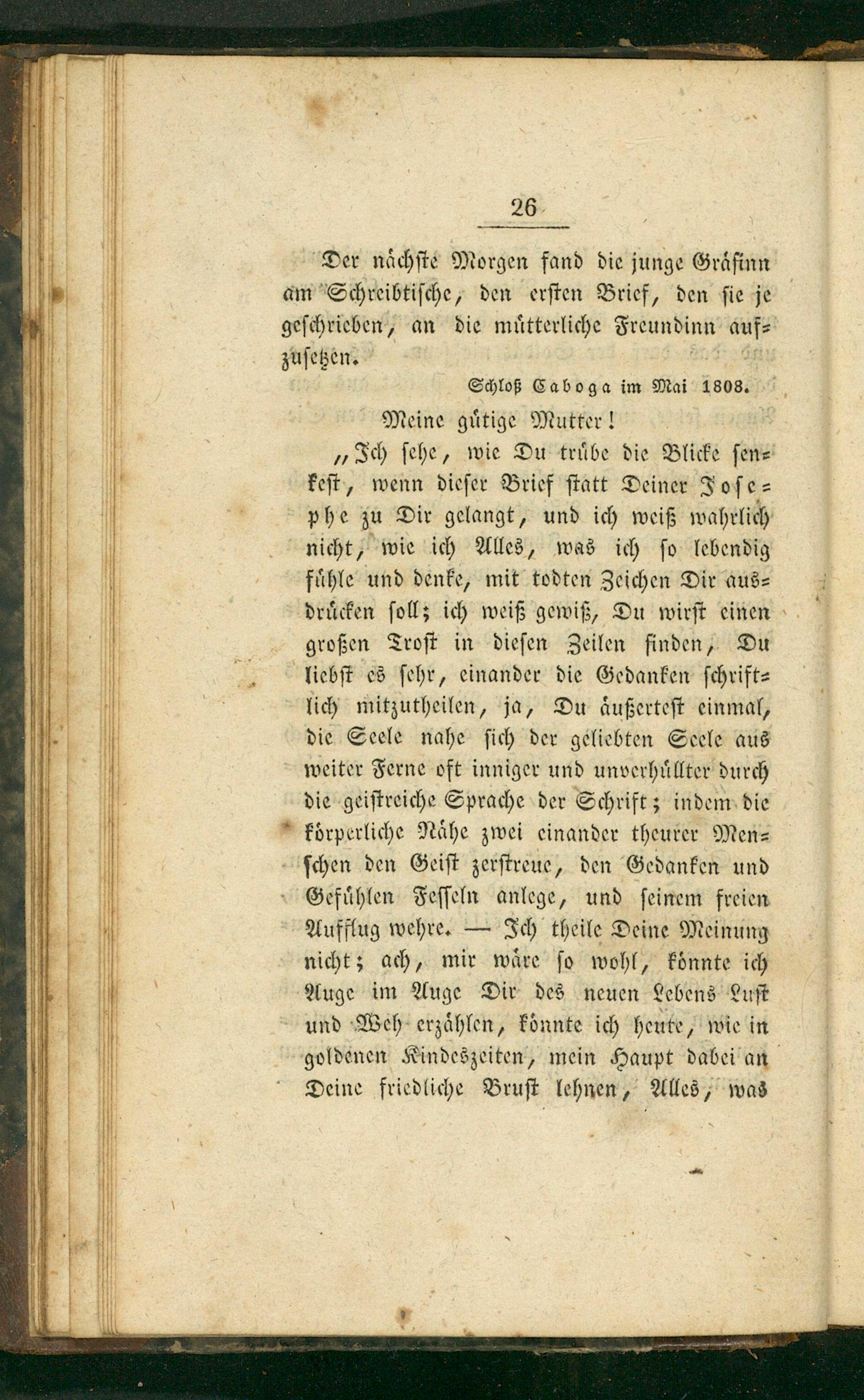 26

Der nächste Morgen fand die junge Gräfinn am Schreibtische, den ersten Brief, den sie je geschrieben, an die mütterliche Freundinn aufzusetzen.

Schloß Caboga im Mai 1808.

Meine gütige Mutter!

„Ich sehe, wie Du trübe die Blicke senkest, wenn dieser Brief statt Deiner Josephe zu Dir gelangt, und ich weiß wahrlich nicht, wie ich Alles, was ich so lebendig fühle und denke, mit todten Zeichen Dir ausdrücken soll; ich weiß gewiß, Du wirst einen großen Trost in diesen Zeilen finden, Du liebst es sehr, einander die Gedanken schriftlich mitzutheilen, ja, Du äußertest einmal, die Seele nahe sich der geliebten Seele aus weiter Ferne oft inniger und unverhüllter durch die geistreiche Sprache der Schrift; indem die körperliche Nähe zwei einander theurer Menschen den Geist zerstreue, den Gedanken und Gefühlen Fesseln anlege, und seinem freien Aufflug wehre. — Ich theile Deine Meinung nicht; ach, mir wäre so wohl, könnte ich Auge im Auge Dir des neuen Lebens Lust und Weh erzählen, könnte ich heute, wie in goldenen Kindeszeiten, mein Haupt dabei an Deine friedliche Brust lehnen, Alles, was